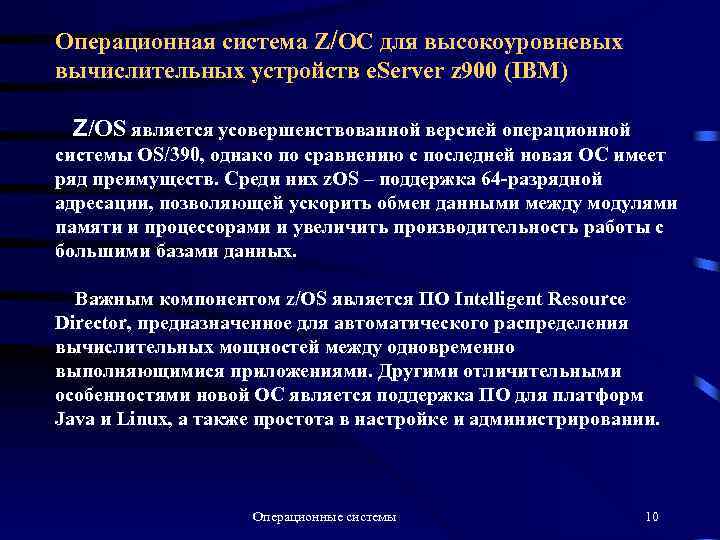 Операционная система Z/OC для высокоуровневых вычислительных устройств eServer z900 (IBM)

Z/OS является усовершенствованной версией операционной системы OS/390, однако по сравнению с последней новая ОС имеет ряд преимуществ. Среди них zOS – поддержка 64-разрядной адресации, позволяющей ускорить обмен данными между модулями памяти и процессорами и увеличить производительность работы с большими базами данных.

Важным компонентом z/OS является ПО Intelligent Resource Director, предназначенное для автоматического распределения вычислительных мощностей между одновременно выполняющимися приложениями. Другими отличительными особенностями новой ОС является поддержка ПО для платформ Java и Linux, а также простота в настройке и администрировании.

Операционные системы

10